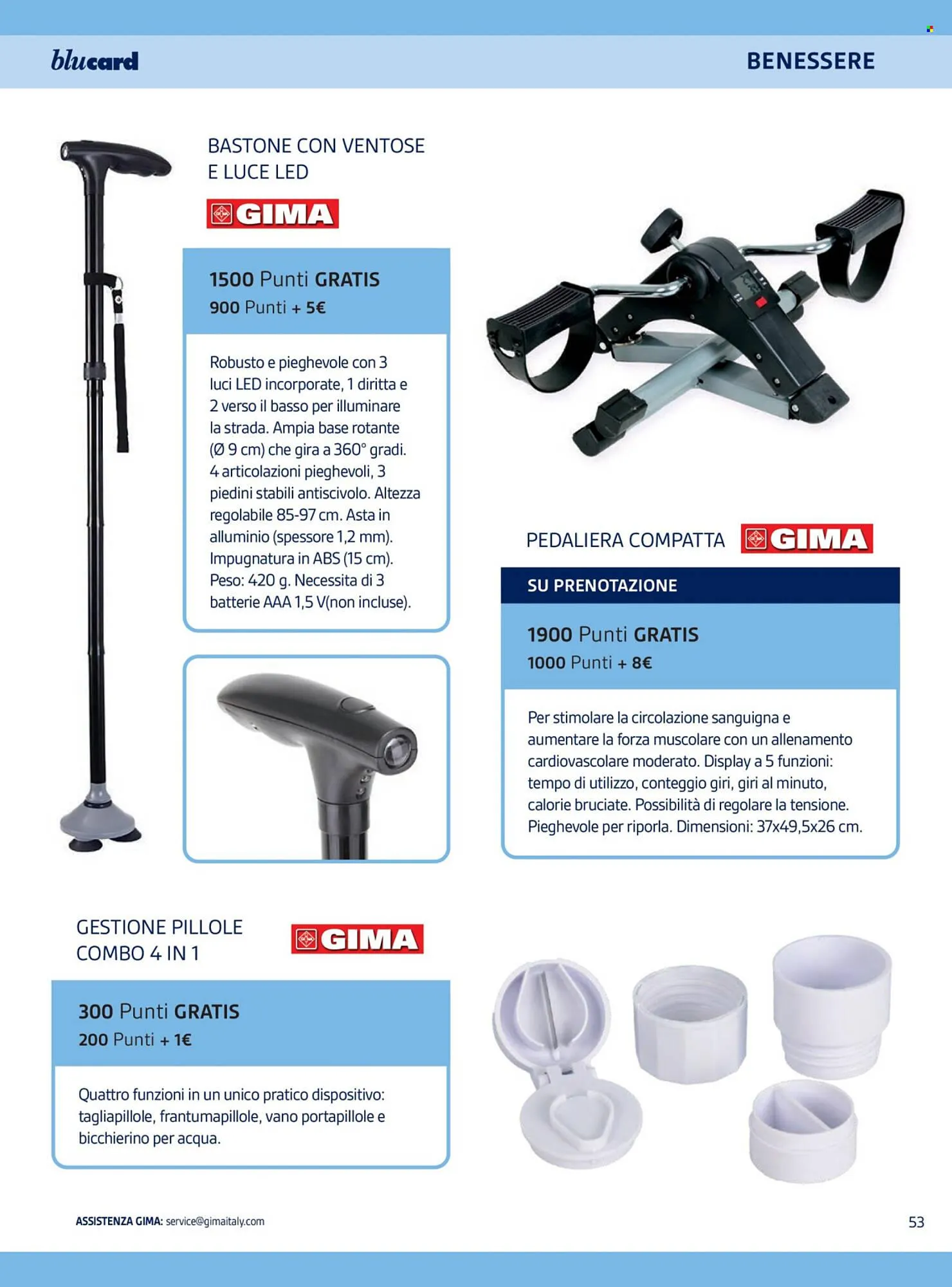 blucard

BENESSERE

BASTONE CON VENTOSE E LUCE LED

GIMA

1500 Punti GRATIS
900 Punti + 5€

Robusto e pieghevole con 3 luci LED incorporate, 1 diritta e 2 verso il basso per illuminare la strada. Ampia base rotante (Ø 9 cm) che gira a 360° gradi. 4 articolazioni pieghevoli, 3 piedini stabili antiscivolo. Altezza regolabile 85-97 cm. Asta in alluminio (spessore 1,2 mm). Impugnatura in ABS (15 cm). Peso: 420 g. Necessita di 3 batterie AAA 1,5 V(non incluse).

PEDALIERA COMPATTA

GIMA

SU PRENOTAZIONE

1900 Punti GRATIS
1000 Punti + 8€

Per stimolare la circolazione sanguigna e aumentare la forza muscolare con un allenamento cardiovascolare moderato. Display a 5 funzioni: tempo di utilizzo, conteggio giri, giri al minuto, calorie bruciate. Possibilità di regolare la tensione. Pieghevole per riporla. Dimensioni: 37x49,5x26 cm.

GESTIONE PILLOLE COMBO 4 IN 1

GIMA

300 Punti GRATIS
200 Punti + 1€

Quattro funzioni in un unico pratico dispositivo: tagliapillole, frantumapillole, vano portapillole e bicchierino per acqua.

ASSISTENZA GIMA: service@gimaitaly.com

53